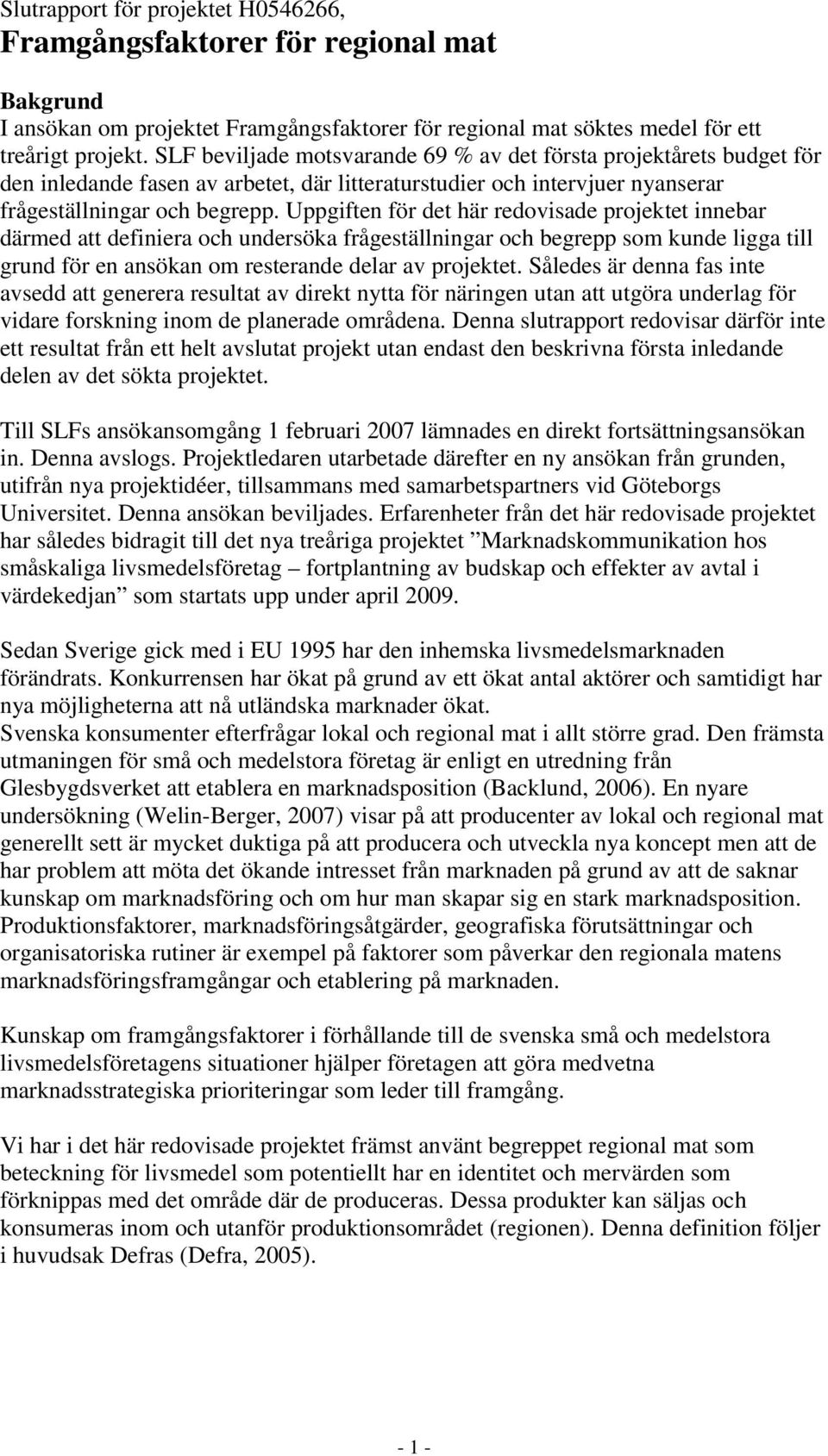 Slutrapport för projektet H0546266,
Framgångsfaktorer för regional mat

Bakgrund
I ansökan om projektet Framgångsfaktorer för regional mat söktes medel för ett treårigt projekt. SLF beviljade motsvarande 69 % av det första projektårets budget för den inledande fasen av arbetet, där litteraturstudier och intervjuer nyanserar frågeställningar och begrepp. Uppgiften för det här redovisade projektet innebar därmed att definiera och undersöka frågeställningar och begrepp som kunde ligga till grund för en ansökan om resterande delar av projektet. Således är denna fas inte avsedd att generera resultat av direkt nytta för näringen utan att utgöra underlag för vidare forskning inom de planerade områdena. Denna slutrapport redovisar därför inte ett resultat från ett helt avslutat projekt utan endast den beskrivna första inledande delen av det sökta projektet.

Till SLFs ansökansomgång 1 februari 2007 lämnades en direkt fortsättningsansökan in. Denna avslogs. Projektledaren utarbetade därefter en ny ansökan från grunden, utifrån nya projektidéer, tillsammans med samarbetspartners vid Göteborgs Universitet. Denna ansökan beviljades. Erfarenheter från det här redovisade projektet har således bidragit till det nya treåriga projektet ”Marknadskommunikation hos småskaliga livsmedelsföretag – fortplantning av budskap och effekter av avtal i värdekedjan” som startats upp under april 2009.

Sedan Sverige gick med i EU 1995 har den inhemska livsmedelsmarknaden förändrats. Konkurrensen har ökat på grund av ett ökat antal aktörer och samtidigt har nya möjligheterna att nå utländska marknader ökat.
Svenska konsumenter efterfrågar lokal och regional mat i allt större grad. Den främsta utmaningen för små och medelstora företag är enligt en utredning från Glesbygdsverket att etablera en marknadsposition (Backlund, 2006). En nyare undersökning (Welin-Berger, 2007) visar på att producenter av lokal och regional mat generellt sett är mycket duktiga på att producera och utveckla nya koncept men att de har problem att möta det ökande intresset från marknaden på grund av att de saknar kunskap om marknadsföring och om hur man skapar sig en stark marknadsposition. Produktionsfaktorer, marknadsföringsåtgärder, geografiska förutsättningar och organisatoriska rutiner är exempel på faktorer som påverkar den regionala matens marknadsföringsframgångar och etablering på marknaden.

Kunskap om framgångsfaktorer i förhållande till de svenska små och medelstora livsmedelsföretagens situationer hjälper företagen att göra medvetna marknadsstrategiska prioriteringar som leder till framgång.

Vi har i det här redovisade projektet främst använt begreppet regional mat som beteckning för livsmedel som potentiellt har en identitet och mervärden som förknippas med det område där de produceras. Dessa produkter kan säljas och konsumeras inom och utanför produktionsområdet (regionen). Denna definition följer i huvudsak Defras (Defra, 2005).

- 1 -